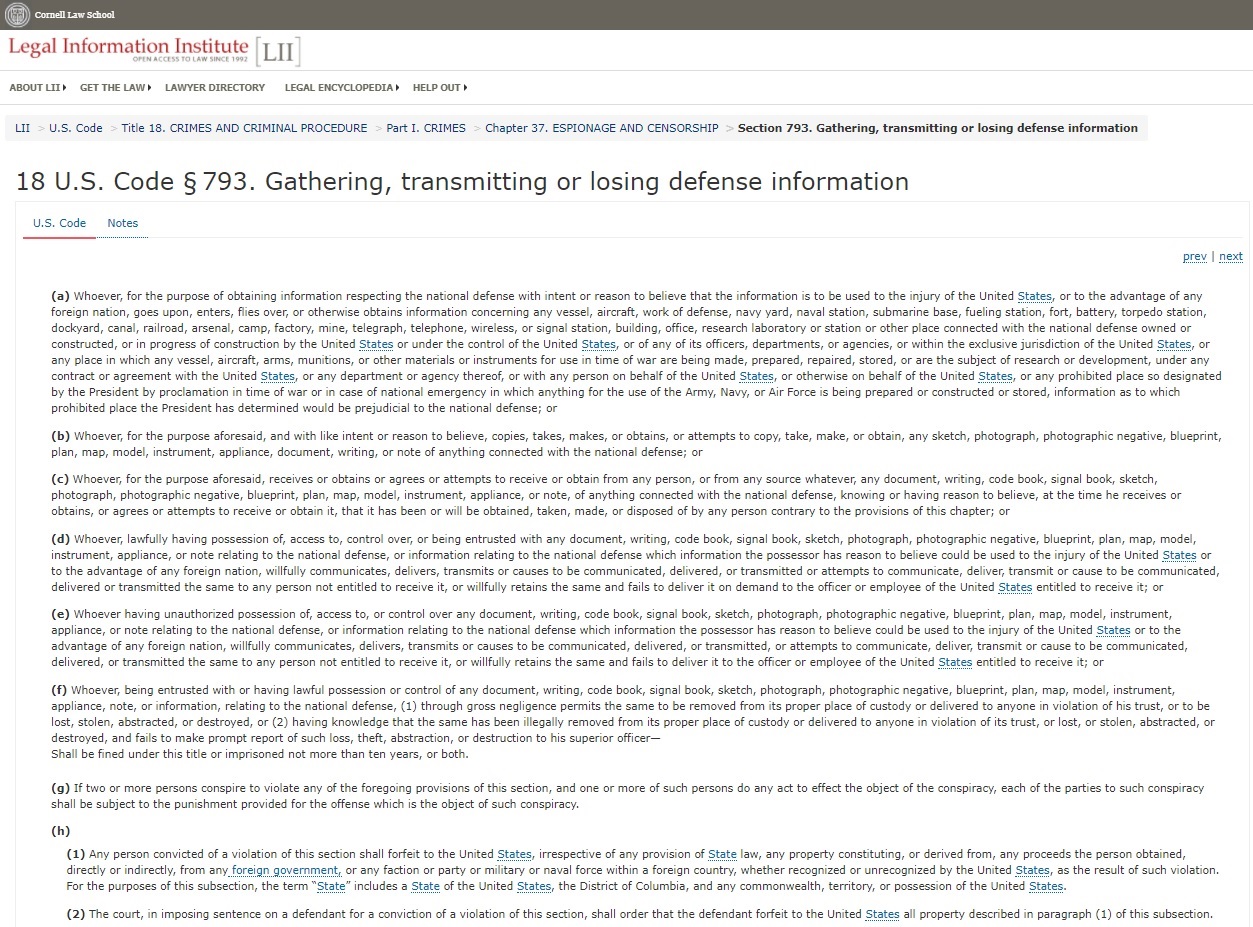 Cornell Law School

Legal Information Institute [LII]
OPEN ACCESS TO LAW SINCE 1992

ABOUT LII GET THE LAW LAWYER DIRECTORY LEGAL ENCYCLOPEDIA HELP OUT

LII > U.S. Code > Title 18. CRIMES AND CRIMINAL PROCEDURE > Part I. CRIMES > Chapter 37. ESPIONAGE AND CENSORSHIP > Section 793. Gathering, transmitting or losing defense information

18 U.S. Code § 793. Gathering, transmitting or losing defense information

U.S. Code Notes

prev | next

(a) Whoever, for the purpose of obtaining information respecting the national defense with intent or reason to believe that the information is to be used to the injury of the United States, or to the advantage of any foreign nation, goes upon, enters, flies over, or otherwise obtains information concerning any vessel, aircraft, work of defense, navy yard, naval station, submarine base, fueling station, fort, battery, torpedo station, dockyard, canal, railroad, arsenal, camp, factory, mine, telegraph, telephone, wireless, or signal station, building, office, research laboratory or station or other place connected with the national defense owned or constructed, or in progress of construction by the United States or under the control of the United States, or of any of its officers, departments, or agencies, or within the exclusive jurisdiction of the United States, or any place in which any vessel, aircraft, arms, munitions, or other materials or instruments for use in time of war are being made, prepared, repaired, stored, or are the subject of research or development, under any contract or agreement with the United States, or any department or agency thereof, or with any person on behalf of the United States, or otherwise on behalf of the United States, or any prohibited place so designated by the President by proclamation in time of war or in case of national emergency in which anything for the use of the Army, Navy, or Air Force is being prepared or constructed or stored, information as to which prohibited place the President has determined would be prejudicial to the national defense; or

(b) Whoever, for the purpose aforesaid, and with like intent or reason to believe, copies, takes, makes, or obtains, or attempts to copy, take, make, or obtain, any sketch, photograph, photographic negative, blueprint, plan, map, model, instrument, appliance, document, writing, or note of anything connected with the national defense; or

(c) Whoever, for the purpose aforesaid, receives or obtains or agrees or attempts to receive or obtain from any person, or from any source whatever, any document, writing, code book, signal book, sketch, photograph, photographic negative, blueprint, plan, map, model, instrument, appliance, or note, of anything connected with the national defense, knowing or having reason to believe, at the time he receives or obtains, or agrees or attempts to receive or obtain it, that it has been or will be obtained, taken, made, or disposed of by any person contrary to the provisions of this chapter; or

(d) Whoever, lawfully having possession of, access to, control over, or being entrusted with any document, writing, code book, signal book, sketch, photograph, photographic negative, blueprint, plan, map, model, instrument, appliance, or note relating to the national defense, or information relating to the national defense which information the possessor has reason to believe could be used to the injury of the United States or to the advantage of any foreign nation, willfully communicates, delivers, transmits or causes to be communicated, delivered, or transmitted or attempts to communicate, deliver, transmit or cause to be communicated, delivered or transmitted the same to any person not entitled to receive it, or willfully retains the same and fails to deliver it on demand to the officer or employee of the United States entitled to receive it; or

(e) Whoever having unauthorized possession of, access to, or control over any document, writing, code book, signal book, sketch, photograph, photographic negative, blueprint, plan, map, model, instrument, appliance, or note relating to the national defense, or information relating to the national defense which information the possessor has reason to believe could be used to the injury of the United States or to the advantage of any foreign nation, willfully communicates, delivers, transmits or causes to be communicated, delivered, or transmitted, or attempts to communicate, deliver, transmit or cause to be communicated, delivered, or transmitted the same to any person not entitled to receive it, or willfully retains the same and fails to deliver it to the officer or employee of the United States entitled to receive it; or

(f) Whoever, being entrusted with or having lawful possession or control of any document, writing, code book, signal book, sketch, photograph, photographic negative, blueprint, plan, map, model, instrument, appliance, note, or information, relating to the national defense, (1) through gross negligence permits the same to be removed from its proper place of custody or delivered to anyone in violation of his trust, or to be lost, stolen, abstracted, or destroyed, or (2) having knowledge that the same has been illegally removed from its proper place of custody or delivered to anyone in violation of its trust, or lost, or stolen, abstracted, or destroyed, and fails to make prompt report of such loss, theft, abstraction, or destruction to his superior officer—
Shall be fined under this title or imprisoned not more than ten years, or both.

(g) If two or more persons conspire to violate any of the foregoing provisions of this section, and one or more of such persons do any act to effect the object of the conspiracy, each of the parties to such conspiracy shall be subject to the punishment provided for the offense which is the object of such conspiracy.

(h)

(1) Any person convicted of a violation of this section shall forfeit to the United States, irrespective of any provision of State law, any property constituting, or derived from, any proceeds the person obtained, directly or indirectly, from any foreign government, or any faction or party or military or naval force within a foreign country, whether recognized or unrecognized by the United States, as the result of such violation. For the purposes of this subsection, the term "State" includes a State of the United States, the District of Columbia, and any commonwealth, territory, or possession of the United States.

(2) The court, in imposing sentence on a defendant for a conviction of a violation of this section, shall order that the defendant forfeit to the United States all property described in paragraph (1) of this subsection.